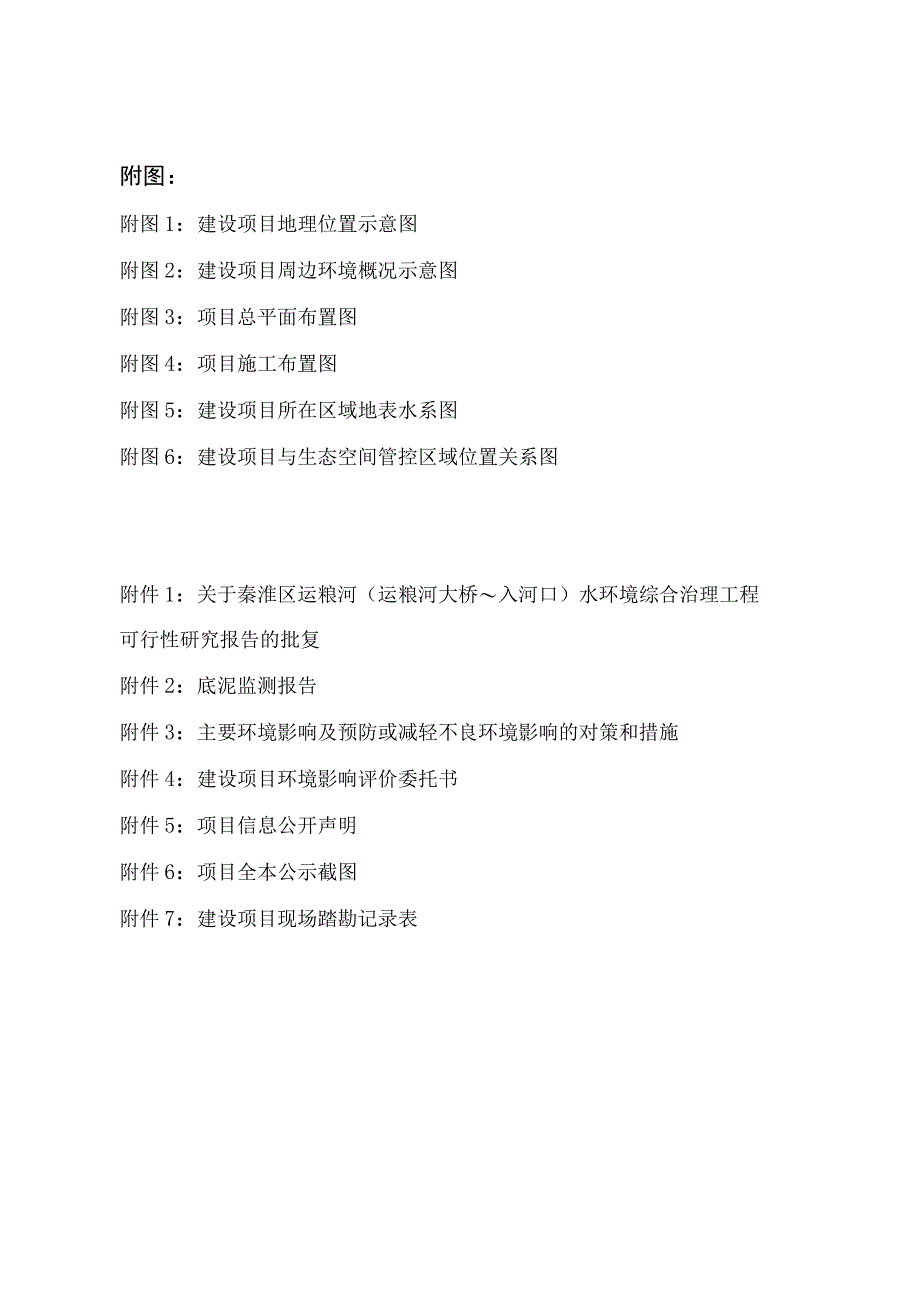 附图：

附图 1：建设项目地理位置示意图

附图 2：建设项目周边环境概况示意图

附图 3：项目总平面布置图

附图 4：项目施工布置图

附图 5：建设项目所在区域地表水系图

附图 6：建设项目与生态空间管控区域位置关系图

附件 1：关于秦淮区运粮河（运粮河大桥～入河口）水环境综合治理工程可行性研究报告的批复

附件 2：底泥监测报告

附件 3：主要环境影响及预防或减轻不良环境影响的对策和措施

附件 4：建设项目环境影响评价委托书

附件 5：项目信息公开声明

附件 6：项目全本公示截图

附件 7：建设项目现场踏勘记录表